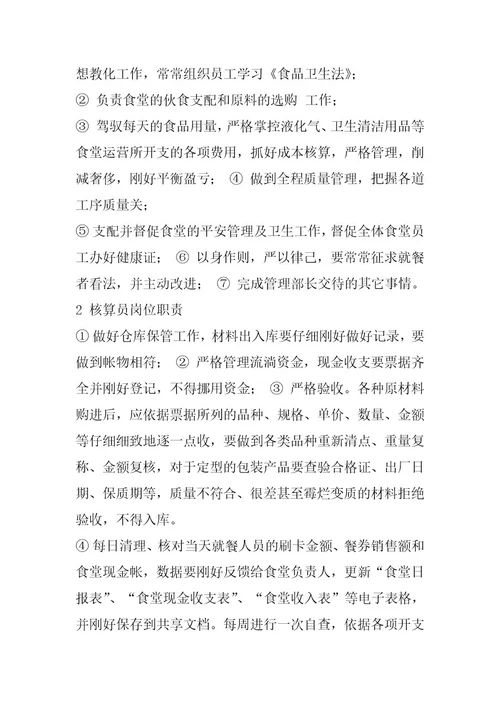 想教化工作，常常组织员工学习《食品卫生法》；

② 负责食堂的伙食支配和原料的选购 工作；

③ 驾驭每天的食品用量，严格掌控液化气、卫生清洁用品等食堂运营所开支的各项费用，抓好成本核算，严格管理，削减奢侈，刚好平衡盈亏； ④ 做到全程质量管理，把握各道工序质量关；

⑤ 支配并督促食堂的平安管理及卫生工作，督促全体食堂员工办好健康证； ⑥ 以身作则，严以律己，要常常征求就餐者看法，并主动改进； ⑦ 完成管理部长交待的其它事情。

2 核算员岗位职责

① 做好仓库保管工作，材料出入库要仔细刚好做好记录，要做到帐物相符； ② 严格管理流淌资金，现金收支要票据齐全并刚好登记，不得挪用资金； ③ 严格验收。各种原材料购进后，应依据票据所列的品种、规格、单价、数量、金额等仔细细致地逐一点收，要做到各类品种重新清点、重量复称、金额复核，对于定型的包装产品要查验合格证、出厂日期、保质期等，质量不符合、很差甚至霉烂变质的材料拒绝验收，不得入库。

④ 每日清理、核对当天就餐人员的刷卡金额、餐券销售额和食堂现金帐，数据要刚好反馈给食堂负责人，更新“食堂日报表”、“食堂现金收支表”、“食堂收入表”等电子表格，并刚好保存到共享文档。每周进行一次自查，依据各项开支